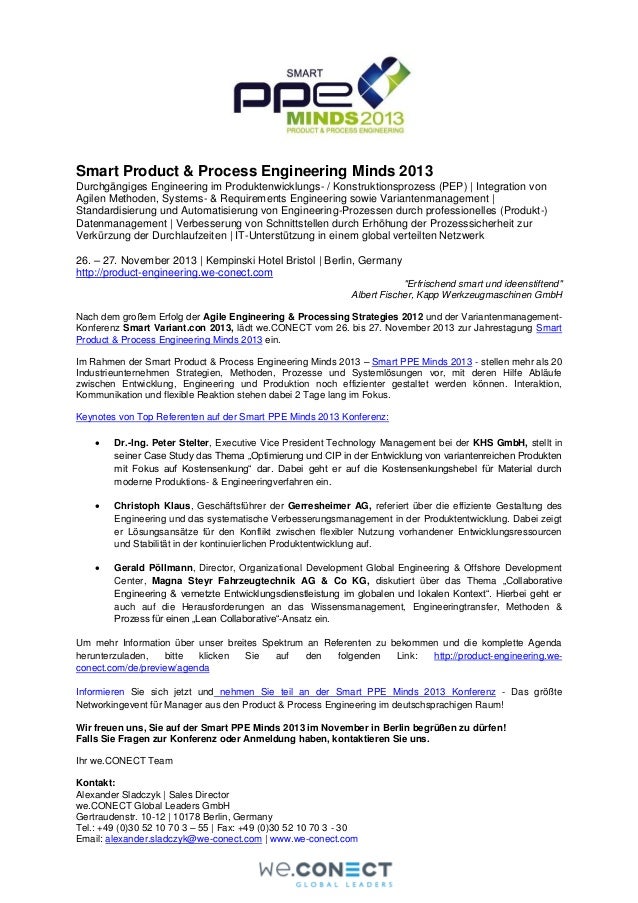 SMART
PPE
MINDS 2013
PRODUCT & PROCESS ENGINEERING

Smart Product & Process Engineering Minds 2013
Durchgängiges Engineering im Produktenwicklungs- / Konstruktionsprozess (PEP) | Integration von Agilen Methoden, Systems- & Requirements Engineering sowie Variantenmanagement | Standardisierung und Automatisierung von Engineering-Prozessen durch professionelles (Produkt-) Datenmanagement | Verbesserung von Schnittstellen durch Erhöhung der Prozesssicherheit zur Verkürzung der Durchlaufzeiten | IT-Unterstützung in einem global verteilten Netzwerk

26. – 27. November 2013 | Kempinski Hotel Bristol | Berlin, Germany
http://product-engineering.we-conect.com

"Erfrischend smart und ideenstiftend"
Albert Fischer, Kapp Werkzeugmaschinen GmbH

Nach dem großem Erfolg der Agile Engineering & Processing Strategies 2012 und der Variantenmanagement-Konferenz Smart Variant.con 2013, lädt we.CONECT vom 26. bis 27. November 2013 zur Jahrestagung Smart Product & Process Engineering Minds 2013 ein.

Im Rahmen der Smart Product & Process Engineering Minds 2013 – Smart PPE Minds 2013 - stellen mehr als 20 Industrieunternehmen Strategien, Methoden, Prozesse und Systemlösungen vor, mit deren Hilfe Abläufe zwischen Entwicklung, Engineering und Produktion noch effizienter gestaltet werden können. Interaktion, Kommunikation und flexible Reaktion stehen dabei 2 Tage lang im Fokus.

Keynotes von Top Referenten auf der Smart PPE Minds 2013 Konferenz:

• Dr.-Ing. Peter Stelter, Executive Vice President Technology Management bei der KHS GmbH, stellt in seiner Case Study das Thema „Optimierung und CIP in der Entwicklung von variantenreichen Produkten mit Fokus auf Kostensenkung" dar. Dabei geht er auf die Kostensenkungshebel für Material durch moderne Produktions- & Engineeringverfahren ein.

• Christoph Klaus, Geschäftsführer der Gerresheimer AG, referiert über die effiziente Gestaltung des Engineering und das systematische Verbesserungsmanagement in der Produktentwicklung. Dabei zeigt er Lösungsansätze für den Konflikt zwischen flexibler Nutzung vorhandener Entwicklungsressourcen und Stabilität in der kontinuierlichen Produktentwicklung auf.

• Gerald Pöllmann, Director, Organizational Development Global Engineering & Offshore Development Center, Magna Steyr Fahrzeugtechnik AG & Co KG, diskutiert über das Thema „Collaborative Engineering & vernetzte Entwicklungsdienstleistung im globalen und lokalen Kontext". Hierbei geht er auch auf die Herausforderungen an das Wissensmanagement, Engineeringtransfer, Methoden & Prozess für einen „Lean Collaborative"-Ansatz ein.

Um mehr Information über unser breites Spektrum an Referenten zu bekommen und die komplette Agenda herunterzuladen, bitte klicken Sie auf den folgenden Link: http://product-engineering.we-conect.com/de/preview/agenda

Informieren Sie sich jetzt und nehmen Sie teil an der Smart PPE Minds 2013 Konferenz - Das größte Networkingevent für Manager aus den Product & Process Engineering im deutschsprachigen Raum!

Wir freuen uns, Sie auf der Smart PPE Minds 2013 im November in Berlin begrüßen zu dürfen!
Falls Sie Fragen zur Konferenz oder Anmeldung haben, kontaktieren Sie uns.

Ihr we.CONECT Team

Kontakt:
Alexander Sladczyk | Sales Director
we.CONECT Global Leaders GmbH
Gertraudenstr. 10-12 | 10178 Berlin, Germany
Tel.: +49 (0)30 52 10 70 3 – 55 | Fax: +49 (0)30 52 10 70 3 - 30
Email: alexander.sladczyk@we-conect.com | www.we-conect.com

we.CONECT
GLOBAL LEADERS